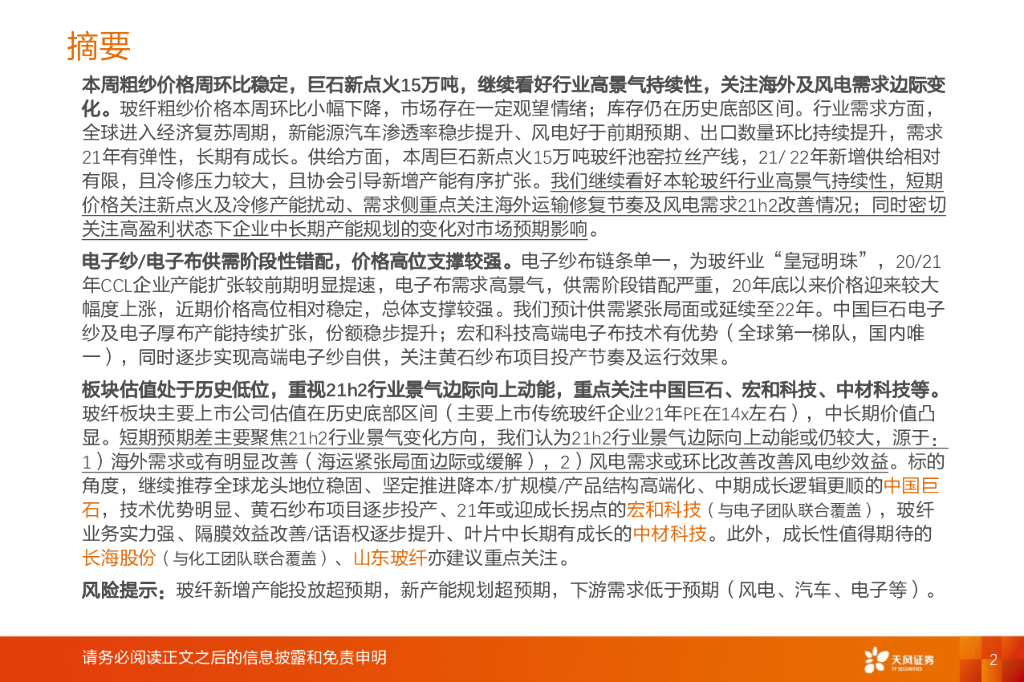 摘要

本周粗纱价格周环比稳定，巨石新点火15万吨，继续看好行业高景气持续性，关注海外及风电需求边际变化。玻纤粗纱价格本周环比小幅下降，市场存在一定观望情绪；库存仍在历史底部区间。行业需求方面，全球进入经济复苏周期，新能源汽车渗透率稳步提升、风电好于前期预期、出口数量环比持续提升，需求21年有弹性，长期有成长。供给方面，本周巨石新点火15万吨玻纤池窑拉丝产线，21/ 22年新增供给相对有限，且冷修压力较大，且协会引导新增产能有序扩张。我们继续看好本轮玻纤行业高景气持续性，短期价格关注新点火及冷修产能扰动、需求侧重点关注海外运输修复节奏及风电需求21h2改善情况；同时密切关注高盈利状态下企业中长期产能规划的变化对市场预期影响。

电子纱/电子布供需阶段性错配，价格高位支撑较强。电子纱布链条单一，为玻纤业“皇冠明珠”，20/21年CCL企业产能扩张较前期明显提速，电子布需求高景气，供需阶段错配严重，20年底以来价格迎来较大幅度上涨，近期价格高位相对稳定，总体支撑较强。我们预计供需紧张局面或延续至22年。中国巨石电子纱及电子厚布产能持续扩张，份额稳步提升；宏和科技高端电子布技术有优势（全球第一梯队，国内唯一），同时逐步实现高端电子纱自供，关注黄石纱布项目投产节奏及运行效果。

板块估值处于历史低位，重视21h2行业景气边际向上动能，重点关注中国巨石、宏和科技、中材科技等。玻纤板块主要上市公司估值在历史底部区间（主要上市传统玻纤企业21年PE在14x左右），中长期价值凸显。短期预期差主要聚焦21h2行业景气变化方向，我们认为21h2行业景气边际向上动能或仍较大，源于：1）海外需求或有明显改善（海运紧张局面边际或缓解），2）风电需求或环比改善改善风电纱效益。标的角度，继续推荐全球龙头地位稳固、坚定推进降本/扩规模/产品结构高端化、中期成长逻辑更顺的中国巨石，技术优势明显、黄石纱布项目逐步投产、21年或迎成长拐点的宏和科技（与电子团队联合覆盖），玻纤业务实力强、隔膜效益改善/话语权逐步提升、叶片中长期有成长的中材科技。此外，成长性值得期待的长海股份（与化工团队联合覆盖）、山东玻纤亦建议重点关注。

风险提示：玻纤新增产能投放超预期，新产能规划超预期，下游需求低于预期（风电、汽车、电子等）。

请务必阅读正文之后的信息披露和免责申明

天风证券
TF SECURITIES

2